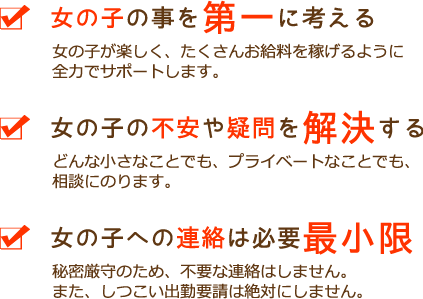 女の子の事を第一に考える

女の子が楽しく、たくさんお給料を稼げるように全力でサポートします。

女の子の不安や疑問を解決する

どんな小さなことでも、プライベートなことでも、相談にのります。

女の子への連絡は必要最小限

秘密厳守のため、不要な連絡はしません。
また、しつこい出勤要請は絶対にしません。